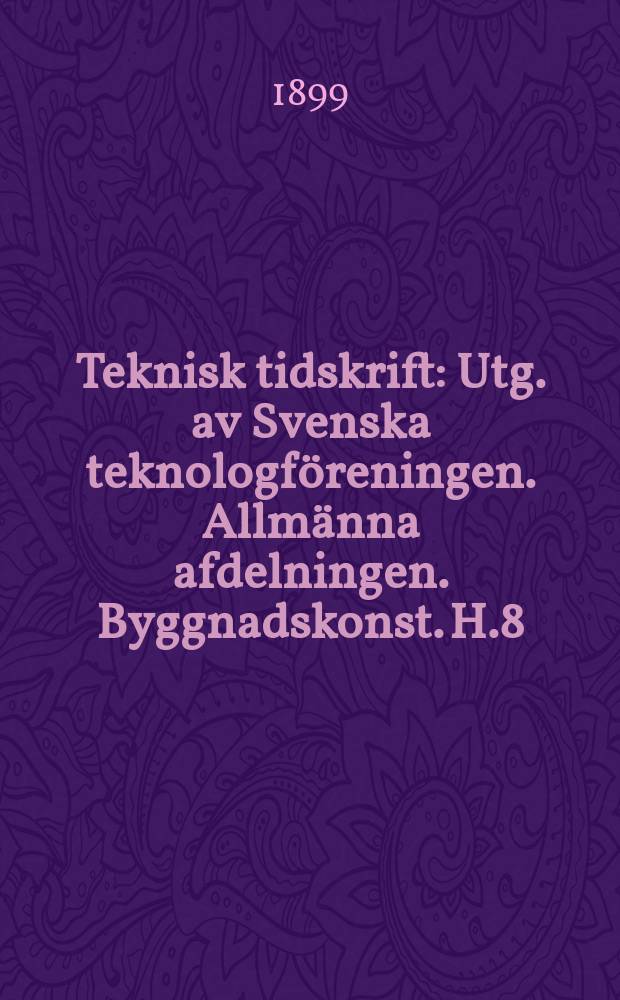 1899

Teknisk tidskrift: Utg. av Svenska teknologföreningen. Allmänna afdelningen. Byggnadskonst. H.8